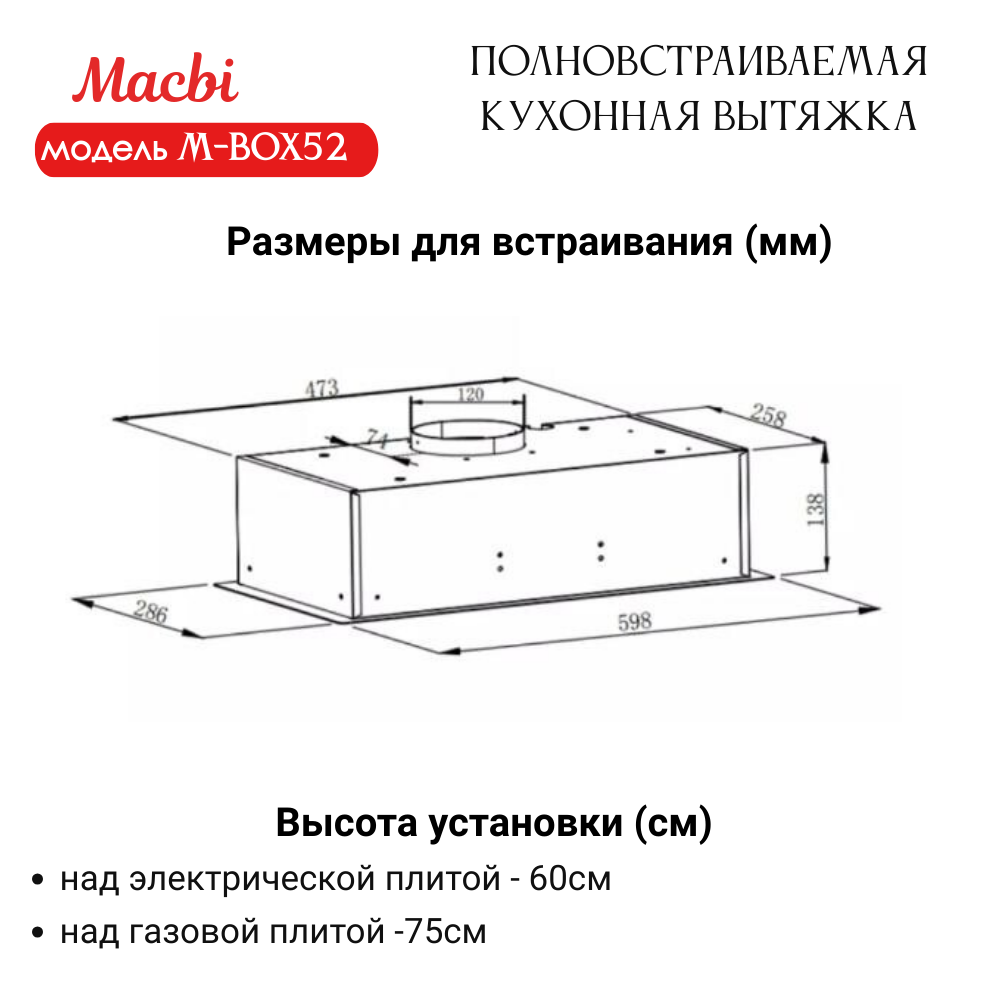 Macbi

модель M-BOX52

ПОЛНОВСТРАИВАЕМАЯ КУХОННАЯ ВЫТЯЖКА

Размеры для встраивания (мм)

473

120

74

258

138

286

598

Высота установки (см)

• над электрической плитой - 60см

• над газовой плитой -75см